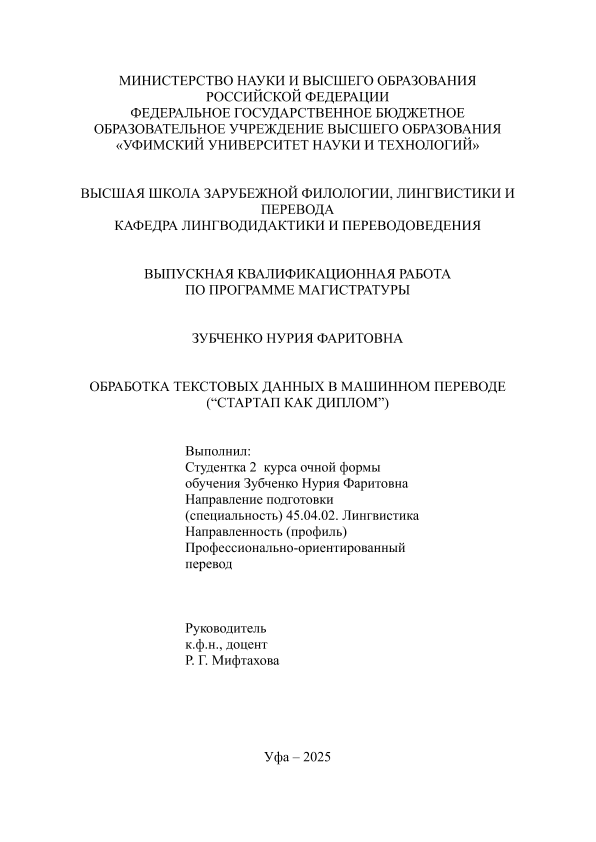 МИНИСТЕРСТВО НАУКИ И ВЫСШЕГО ОБРАЗОВАНИЯ
РОССИЙСКОЙ ФЕДЕРАЦИИ
ФЕДЕРАЛЬНОЕ ГОСУДАРСТВЕННОЕ БЮДЖЕТНОЕ
ОБРАЗОВАТЕЛЬНОЕ УЧРЕЖДЕНИЕ ВЫСШЕГО ОБРАЗОВАНИЯ
«УФИМСКИЙ УНИВЕРСИТЕТ НАУКИ И ТЕХНОЛОГИЙ»

ВЫСШАЯ ШКОЛА ЗАРУБЕЖНОЙ ФИЛОЛОГИИ, ЛИНГВИСТИКИ И ПЕРЕВОДА
КАФЕДРА ЛИНГВОДИДАКТИКИ И ПЕРЕВОДОВЕДЕНИЯ

ВЫПУСКНАЯ КВАЛИФИКАЦИОННАЯ РАБОТА
ПО ПРОГРАММЕ МАГИСТРАТУРЫ

ЗУБЧЕНКО НУРИЯ ФАРИТОВНА

ОБРАБОТКА ТЕКСТОВЫХ ДАННЫХ В МАШИННОМ ПЕРЕВОДЕ
(“СТАРТАП КАК ДИПЛОМ”)

Выполнил:
Студентка 2 курса очной формы обучения Зубченко Нурия Фаритовна
Направление подготовки (специальность) 45.04.02. Лингвистика
Направленность (профиль) Профессионально-ориентированный перевод

Руководитель
к.ф.н., доцент
Р. Г. Мифтахова

Уфа – 2025